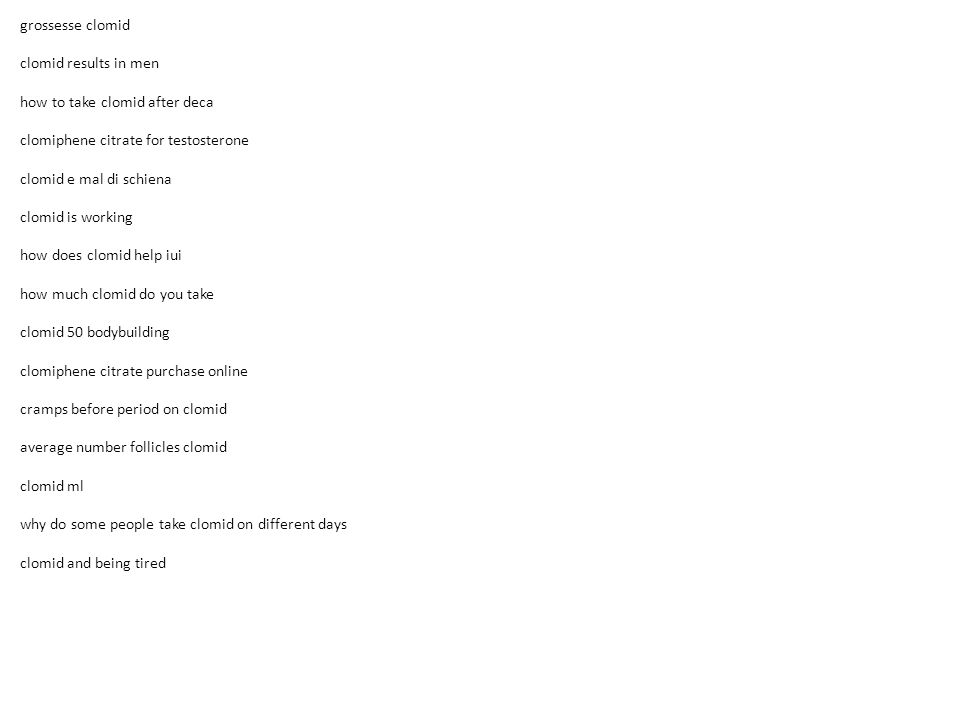 grossesse clomid

clomid results in men

how to take clomid after deca

clomiphene citrate for testosterone

clomid e mal di schiena

clomid is working

how does clomid help iui

how much clomid do you take

clomid 50 bodybuilding

clomiphene citrate purchase online

cramps before period on clomid

average number follicles clomid

clomid ml

why do some people take clomid on different days

clomid and being tired